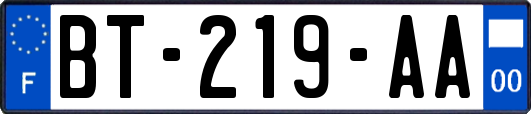 F
BT-219-AA
00